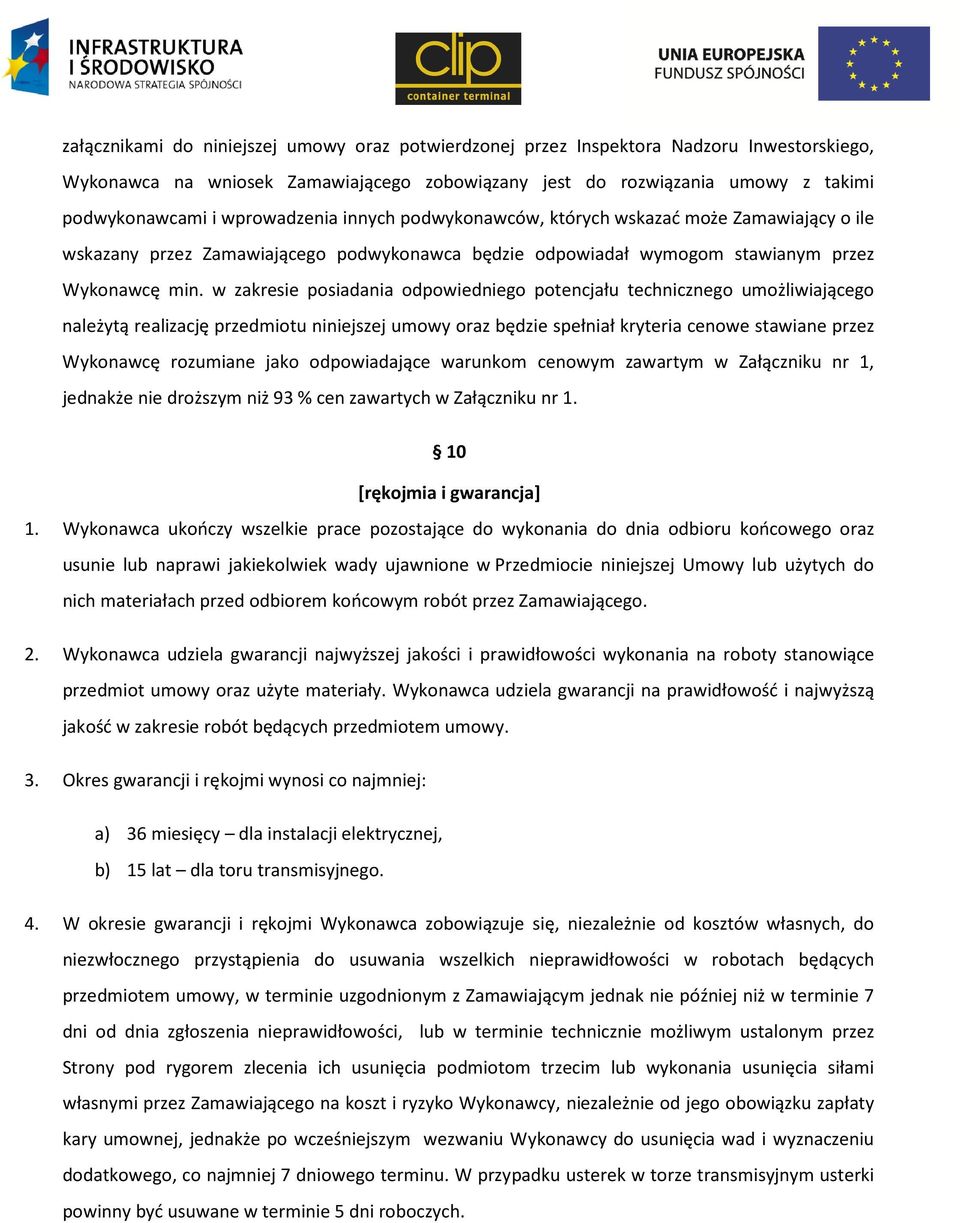 INFRASTRUKTURA I ŚRODOWISKO
NARODOWA STRATEGIA SPÓJNOŚCI

clip
container terminal

UNIA EUROPEJSKA
FUNDUSZ SPÓJNOŚCI

załącznikami do niniejszej umowy oraz potwierdzonej przez Inspektora Nadzoru Inwestorskiego, Wykonawca na wniosek Zamawiającego zobowiązany jest do rozwiązania umowy z takimi podwykonawcami i wprowadzenia innych podwykonawców, których wskazać może Zamawiający o ile wskazany przez Zamawiającego podwykonawca będzie odpowiadał wymogom stawianym przez Wykonawcę min. w zakresie posiadania odpowiedniego potencjału technicznego umożliwiającego należytą realizację przedmiotu niniejszej umowy oraz będzie spełniał kryteria cenowe stawiane przez Wykonawcę rozumiane jako odpowiadające warunkom cenowym zawartym w Załączniku nr 1, jednakże nie droższym niż 93 % cen zawartych w Załączniku nr 1.

§ 10
[rękojmia i gwarancja]

1. Wykonawca ukończy wszelkie prace pozostające do wykonania do dnia odbioru końcowego oraz usunie lub naprawi jakiekolwiek wady ujawnione w Przedmiocie niniejszej Umowy lub użytych do nich materiałach przed odbiorem końcowym robót przez Zamawiającego.

2. Wykonawca udziela gwarancji najwyższej jakości i prawidłowości wykonania na roboty stanowiące przedmiot umowy oraz użyte materiały. Wykonawca udziela gwarancji na prawidłowość i najwyższą jakość w zakresie robót będących przedmiotem umowy.

3. Okres gwarancji i rękojmi wynosi co najmniej:

a) 36 miesięcy – dla instalacji elektrycznej,
b) 15 lat – dla toru transmisyjnego.

4. W okresie gwarancji i rękojmi Wykonawca zobowiązuje się, niezależnie od kosztów własnych, do niezwłocznego przystąpienia do usuwania wszelkich nieprawidłowości w robotach będących przedmiotem umowy, w terminie uzgodnionym z Zamawiającym jednak nie później niż w terminie 7 dni od dnia zgłoszenia nieprawidłowości, lub w terminie technicznie możliwym ustalonym przez Strony pod rygorem zlecenia ich usunięcia podmiotom trzecim lub wykonania usunięcia siłami własnymi przez Zamawiającego na koszt i ryzyko Wykonawcy, niezależnie od jego obowiązku zapłaty kary umownej, jednakże po wcześniejszym wezwaniu Wykonawcy do usunięcia wad i wyznaczeniu dodatkowego, co najmniej 7 dniowego terminu. W przypadku usterek w torze transmisyjnym usterki powinny być usuwane w terminie 5 dni roboczych.